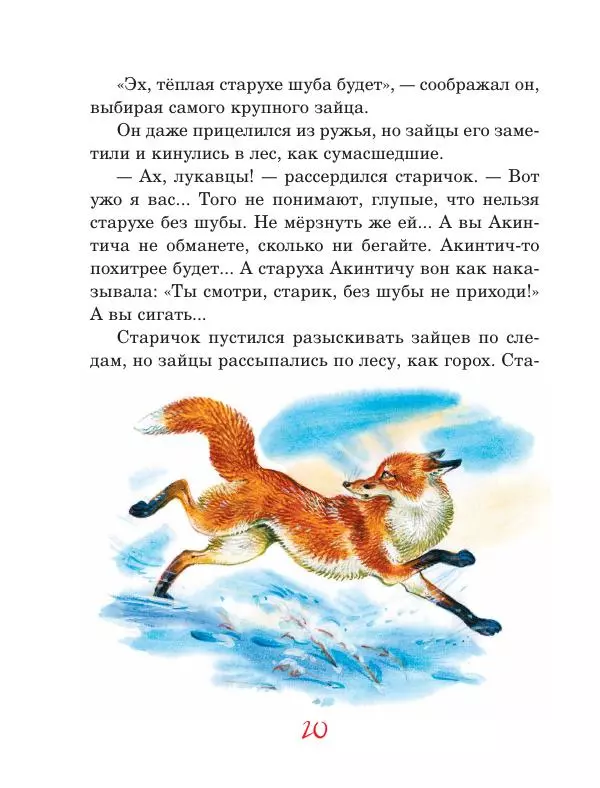 «Эх, тёплая старухе шуба будет», — соображал он, выбирая самого крупного зайца.

Он даже прицелился из ружья, но зайцы его заметили и кинулись в лес, как сумасшедшие.

— Ах, лукавцы! — рассердился старичок. — Вот ужо я вас... Того не понимают, глупые, что нельзя старухе без шубы. Не мёрзнуть же ей... А вы Акинтича не обманете, сколько ни бегайте. Акинтич-то похитрее будет... А старуха Акинтичу вон как наказывала: «Ты смотри, старик, без шубы не приходи!» А вы сигать...

Старичок пустился разыскивать зайцев по следам, но зайцы рассыпались по лесу, как горох. Ста-

20